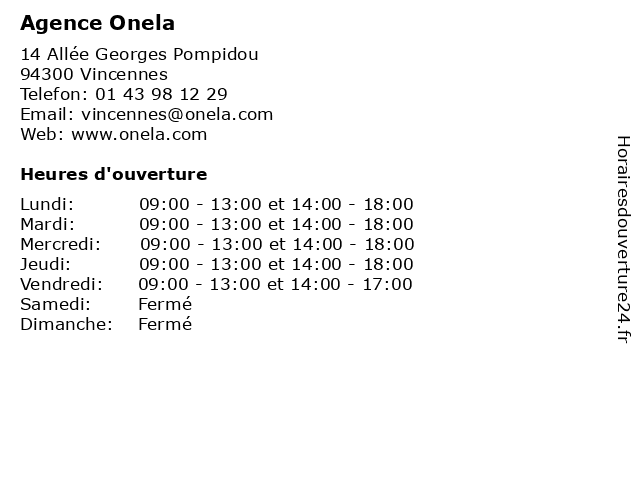 Agence Onela

14 Allée Georges Pompidou
94300 Vincennes
Telefon: 01 43 98 12 29
Email: vincennes@onela.com
Web: www.onela.com

Heures d'ouverture

| | |
|---|---|
| Lundi: | 09:00 - 13:00 et 14:00 - 18:00 |
| Mardi: | 09:00 - 13:00 et 14:00 - 18:00 |
| Mercredi: | 09:00 - 13:00 et 14:00 - 18:00 |
| Jeudi: | 09:00 - 13:00 et 14:00 - 18:00 |
| Vendredi: | 09:00 - 13:00 et 14:00 - 17:00 |
| Samedi: | Fermé |
| Dimanche: | Fermé |

Horairesdouverture24.fr